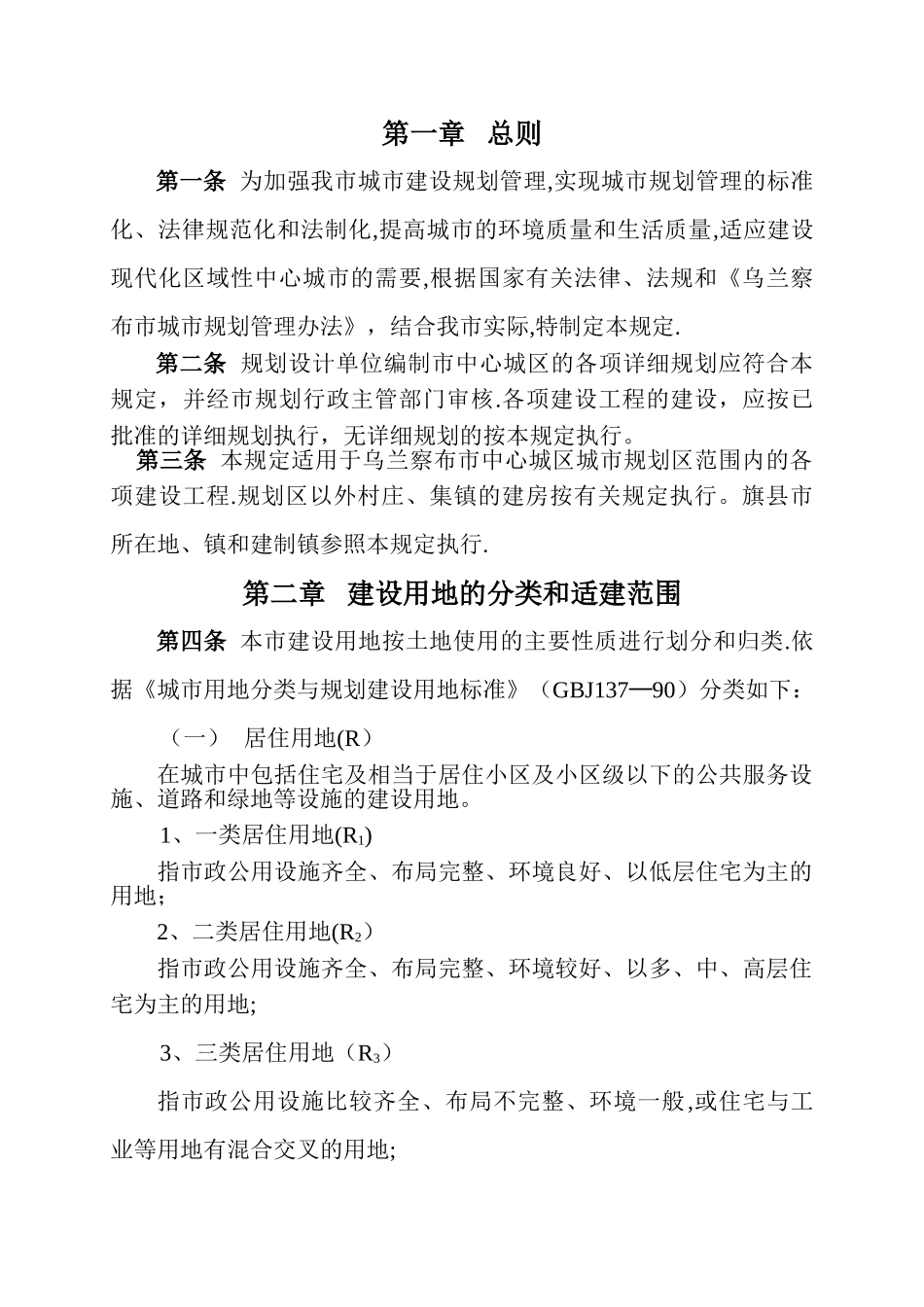 第一章 总则

第一条 为加强我市城市建设规划管理,实现城市规划管理的标准化、法律规范化和法制化,提高城市的环境质量和生活质量,适应建设现代化区域性中心城市的需要,根据国家有关法律、法规和《乌兰察布市城市规划管理办法》，结合我市实际,特制定本规定.

第二条 规划设计单位编制市中心城区的各项详细规划应符合本规定，并经市规划行政主管部门审核.各项建设工程的建设，应按已批准的详细规划执行，无详细规划的按本规定执行。

第三条 本规定适用于乌兰察布市中心城区城市规划区范围内的各项建设工程.规划区以外村庄、集镇的建房按有关规定执行。旗县市所在地、镇和建制镇参照本规定执行.

第二章 建设用地的分类和适建范围

第四条 本市建设用地按土地使用的主要性质进行划分和归类.依据《城市用地分类与规划建设用地标准》（GBJ137—90）分类如下：

（一） 居住用地(R）

在城市中包括住宅及相当于居住小区及小区级以下的公共服务设施、道路和绿地等设施的建设用地。

1、一类居住用地($R_1$)

指市政公用设施齐全、布局完整、环境良好、以低层住宅为主的用地；

2、二类居住用地($R_2$）

指市政公用设施齐全、布局完整、环境较好、以多、中、高层住宅为主的用地;

3、三类居住用地（$R_3$）

指市政公用设施比较齐全、布局不完整、环境一般,或住宅与工业等用地有混合交叉的用地;